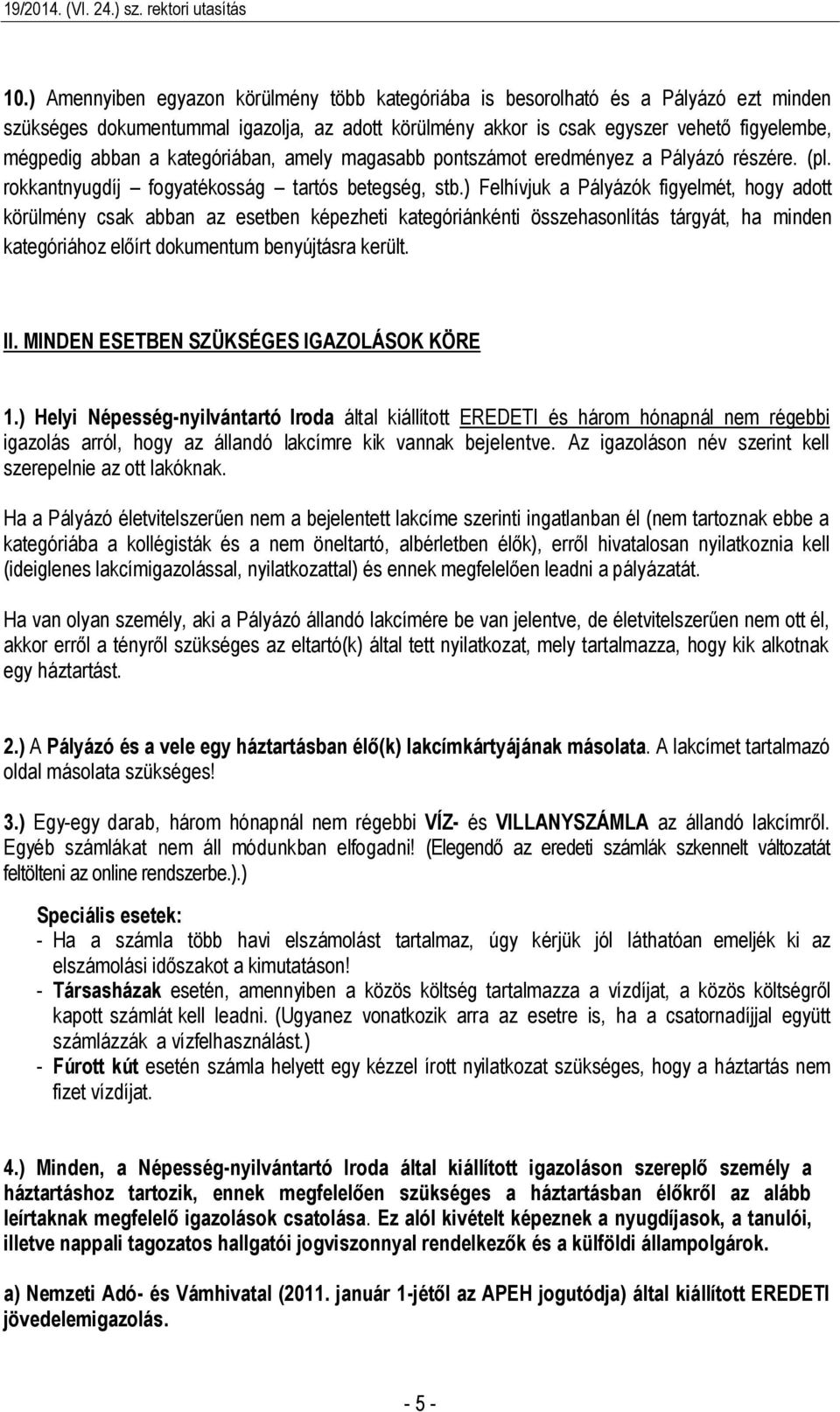 19/2014. (VI. 24.) sz. rektori utasítás

10.) Amennyiben egyazon körülmény több kategóriába is besorolható és a Pályázó ezt minden szükséges dokumentummal igazolja, az adott körülmény akkor is csak egyszer vehető figyelembe, mégpedig abban a kategóriában, amely magasabb pontszámot eredményez a Pályázó részére. (pl. rokkantnyugdíj – fogyatékosság – tartós betegség, stb.) Felhívjuk a Pályázók figyelmét, hogy adott körülmény csak abban az esetben képezheti kategóriánkénti összehasonlítás tárgyát, ha minden kategóriához előírt dokumentum benyújtásra került.

II. MINDEN ESETBEN SZÜKSÉGES IGAZOLÁSOK KÖRE

1.) Helyi Népesség-nyilvántartó Iroda által kiállított EREDETI és három hónapnál nem régebbi igazolás arról, hogy az állandó lakcímre kik vannak bejelentve. Az igazoláson név szerint kell szerepelnie az ott lakóknak.

Ha a Pályázó életvitelszerűen nem a bejelentett lakcíme szerinti ingatlanban él (nem tartoznak ebbe a kategóriába a kollégisták és a nem öneltartó, albérletben élők), erről hivatalosan nyilatkoznia kell (ideiglenes lakcímigazolással, nyilatkozattal) és ennek megfelelően leadni a pályázatát.

Ha van olyan személy, aki a Pályázó állandó lakcímére be van jelentve, de életvitelszerűen nem ott él, akkor erről a tényről szükséges az eltartó(k) által tett nyilatkozat, mely tartalmazza, hogy kik alkotnak egy háztartást.

2.) A Pályázó és a vele egy háztartásban élő(k) lakcímkártyájának másolata. A lakcímet tartalmazó oldal másolata szükséges!

3.) Egy-egy darab, három hónapnál nem régebbi VÍZ- és VILLANYSZÁMLA az állandó lakcímről. Egyéb számlákat nem áll módunkban elfogadni! (Elegendő az eredeti számlák szkennelt változatát feltölteni az online rendszerbe.).)

Speciális esetek:
- Ha a számla több havi elszámolást tartalmaz, úgy kérjük jól láthatóan emeljék ki az elszámolási időszakot a kimutatáson!
- Társasházak esetén, amennyiben a közös költség tartalmazza a vízdíjat, a közös költségről kapott számlát kell leadni. (Ugyanez vonatkozik arra az esetre is, ha a csatornadíjjal együtt számlázzák a vízfelhasználást.)
- Fúrott kút esetén számla helyett egy kézzel írott nyilatkozat szükséges, hogy a háztartás nem fizet vízdíjat.

4.) Minden, a Népesség-nyilvántartó Iroda által kiállított igazoláson szereplő személy a háztartáshoz tartozik, ennek megfelelően szükséges a háztartásban élőkről az alább leírtaknak megfelelő igazolások csatolása. Ez alól kivételt képeznek a nyugdíjasok, a tanulói, illetve nappali tagozatos hallgatói jogviszonnyal rendelkezők és a külföldi állampolgárok.

a) Nemzeti Adó- és Vámhivatal (2011. január 1-jétől az APEH jogutódja) által kiállított EREDETI jövedelemigazolás.

- 5 -